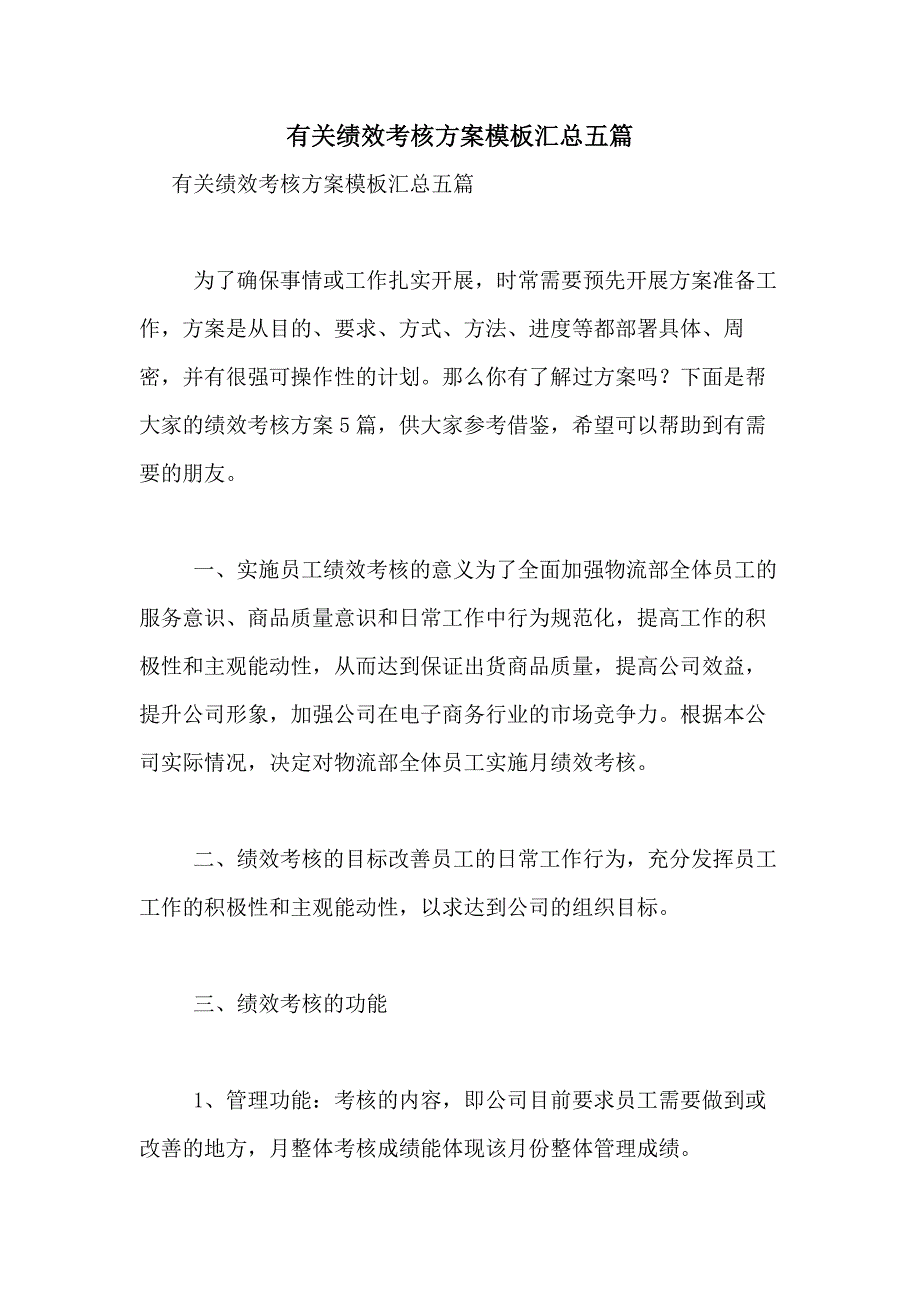 有关绩效考核方案模板汇总五篇

有关绩效考核方案模板汇总五篇

为了确保事情或工作扎实开展，时常需要预先开展方案准备工作，方案是从目的、要求、方式、方法、进度等都部署具体、周密，并有很强可操作性的计划。那么你有了解过方案吗？下面是帮大家的绩效考核方案5篇，供大家参考借鉴，希望可以帮助到有需要的朋友。

一、实施员工绩效考核的意义为了全面加强物流部全体员工的服务意识、商品质量意识和日常工作中行为规范化，提高工作的积极性和主观能动性，从而达到保证出货商品质量，提高公司效益，提升公司形象，加强公司在电子商务行业的市场竞争力。根据本公司实际情况，决定对物流部全体员工实施月绩效考核。

二、绩效考核的目标改善员工的日常工作行为，充分发挥员工工作的积极性和主观能动性，以求达到公司的组织目标。

三、绩效考核的功能

1、管理功能：考核的内容，即公司目前要求员工需要做到或改善的地方，月整体考核成绩能体现该月份整体管理成绩。